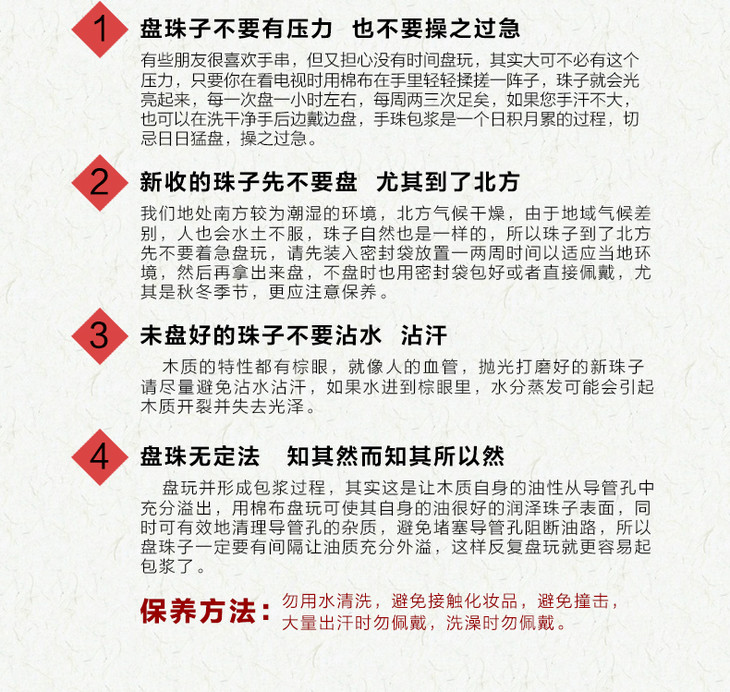 1 盘珠子不要有压力 也不要操之过急

有些朋友很喜欢手串，但又担心没有时间盘玩，其实大可不必有这个压力，只要你在看电视时用棉布在手里轻轻揉搓一阵子，珠子就会光亮起来，每一次盘一小时左右，每周两三次足矣，如果您手汗不大，也可以在洗干净手后边戴边盘，手珠包浆是一个日积月累的过程，切忌日日猛盘，操之过急。

2 新收的珠子先不要盘 尤其到了北方

我们地处南方较为潮湿的环境，北方气候干燥，由于地域气候差别，人也会水土不服，珠子自然也是一样的，所以珠子到了北方先不要着急盘玩，请先装入密封袋放置一两周时间以适应当地环境，然后再拿出来盘，不盘时也用密封袋包好或者直接佩戴，尤其是秋冬季节，更应注意保养。

3 未盘好的珠子不要沾水 沾汗

木质的特性都有棕眼，就像人的血管，抛光打磨好的新珠子请尽量避免沾水沾汗，如果水进到棕眼里，水分蒸发可能会引起木质开裂并失去光泽。

4 盘珠无定法 知其然而知其所以然

盘玩并形成包浆过程，其实这是让木质自身的油性从导管孔中充分溢出，用棉布盘玩可使其自身的油很好的润泽珠子表面，同时可有效地清理导管孔的杂质，避免堵塞导管孔阻断油路，所以盘珠子一定要有间隔让油质充分外溢，这样反复盘玩就更容易起包浆了。

保养方法：勿用水清洗，避免接触化妆品，避免撞击，大量出汗时勿佩戴，洗澡时勿佩戴。